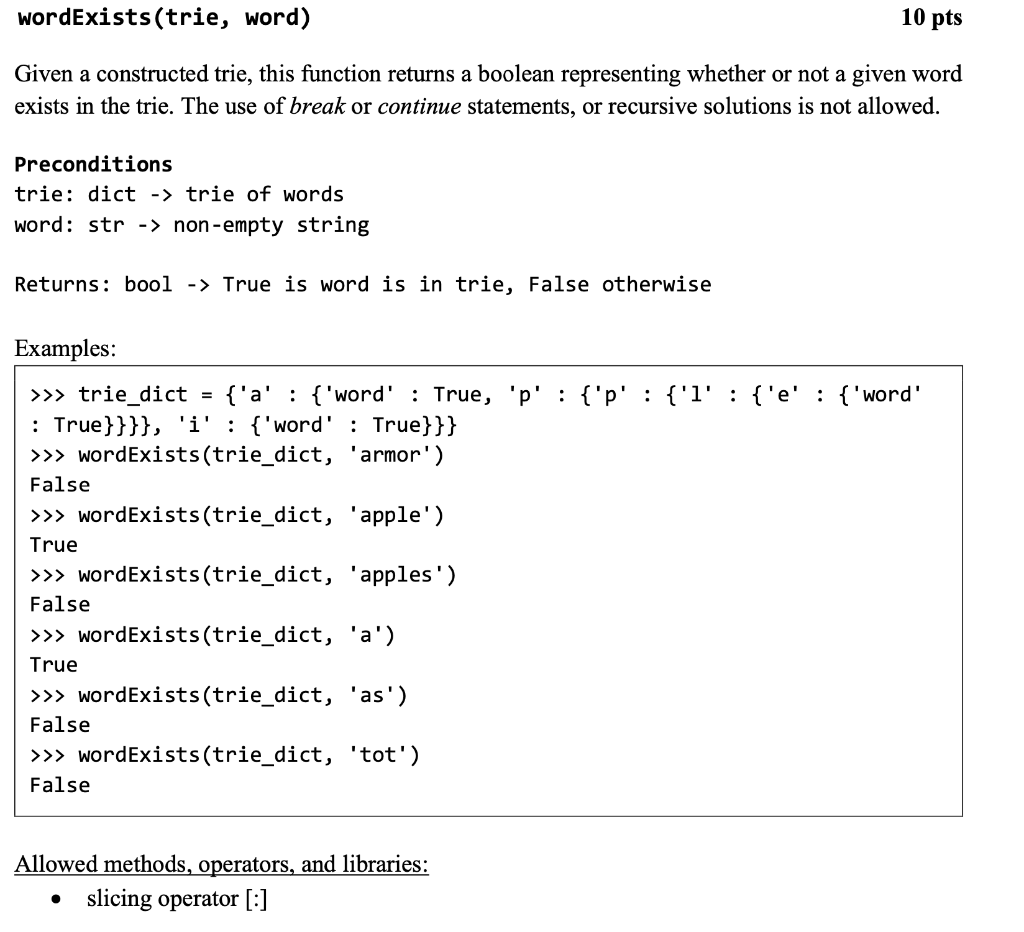 wordExists(trie, word) 10 pts

Given a constructed trie, this function returns a boolean representing whether or not a given word exists in the trie. The use of break or continue statements, or recursive solutions is not allowed.

Preconditions
trie: dict -> trie of words
word: str -> non-empty string

Returns: bool -> True is word is in trie, False otherwise

Examples:

>>> trie_dict = {'a' : {'word' : True, 'p' : {'p' : {'l' : {'e' : {'word' : True}}}}, 'i' : {'word' : True}}}
>>> wordExists(trie_dict, 'armor')
False
>>> wordExists(trie_dict, 'apple')
True
>>> wordExists(trie_dict, 'apples')
False
>>> wordExists(trie_dict, 'a')
True
>>> wordExists(trie_dict, 'as')
False
>>> wordExists(trie_dict, 'tot')
False

Allowed methods, operators, and libraries:
• slicing operator [:]